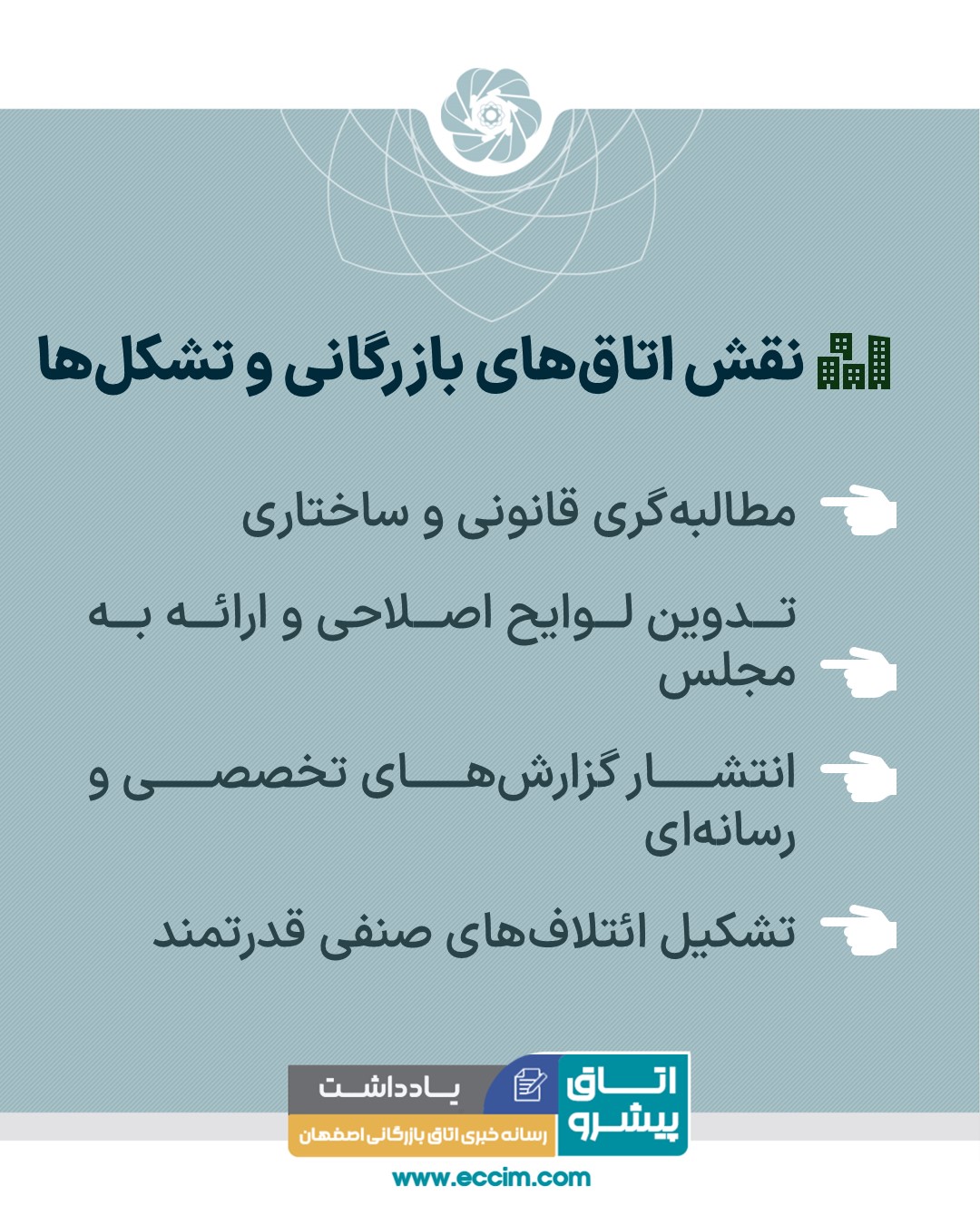 نقش اتاق‌های بازرگانی و تشکل‌ها

مطالبه‌گری قانونی و ساختاری

تدوین لوایح اصلاحی و ارائه به مجلس

انتشار گزارش‌های تخصصی و رسانه‌ای

تشکیل ائتلاف‌های صنفی قدرتمند

اتاق پیشرو
یادداشت
رسانه خبری اتاق بازرگانی اصفهان
www.eccim.com